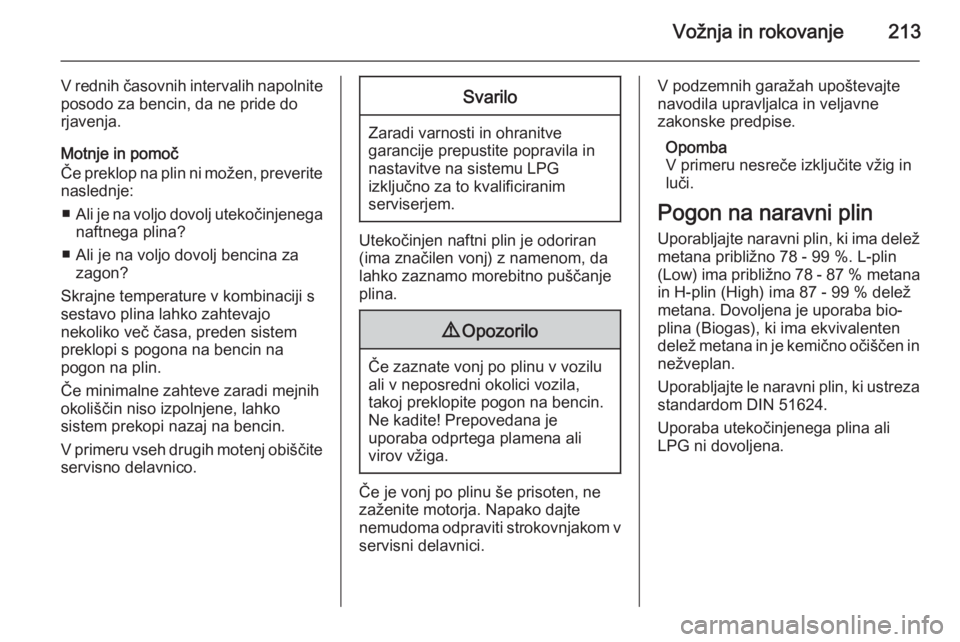 Vožnja in rokovanje 213

V rednih časovnih intervalih napolnite posodo za bencin, da ne pride do rjavenja.

Motnje in pomoč
Če preklop na plin ni možen, preverite naslednje:

■ Ali je na voljo dovolj utekočinjenega naftnega plina?

■ Ali je na voljo dovolj bencina za zagon?

Skrajne temperature v kombinaciji s sestavo plina lahko zahtevajo nekoliko več časa, preden sistem preklopi s pogona na bencin na pogon na plin.

Če minimalne zahteve zaradi mejnih okoliščin niso izpolnjene, lahko sistem prekopi nazaj na bencin.

V primeru vseh drugih motenj obiščite servisno delavnico.

Svarilo

Zaradi varnosti in ohranitve garancije prepustite popravila in nastavitve na sistemu LPG izključno za to kvalificiranim serviserjem.

Utekočinjen naftni plin je odoriran (ima značilen vonj) z namenom, da lahko zaznamo morebitno puščanje plina.

⚠ Opozorilo

Če zaznate vonj po plinu v vozilu ali v neposredni okolici vozila, takoj preklopite pogon na bencin. Ne kadite! Prepovedana je uporaba odprtega plamena ali virov vžiga.

Če je vonj po plinu še prisoten, ne zaženite motorja. Napako dajte nemudoma odpraviti strokovnjakom v servisni delavnici.

V podzemnih garažah upoštevajte navodila upravljalca in veljavne zakonske predpise.

Opomba
V primeru nesreče izključite vžig in luči.

Pogon na naravni plin
Uporabljajte naravni plin, ki ima delež metana približno 78 - 99 %. L-plin (Low) ima približno 78 - 87 % metana in H-plin (High) ima 87 - 99 % delež metana. Dovoljena je uporaba bio-plina (Biogas), ki ima ekvivalenten delež metana in je kemično očiščen in nežveplan.

Uporabljajte le naravni plin, ki ustreza standardom DIN 51624.

Uporaba utekočinjenega plina ali LPG ni dovoljena.

carmanualsonline.info